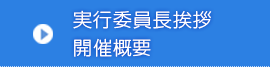 実行委員長挨拶
開催概要